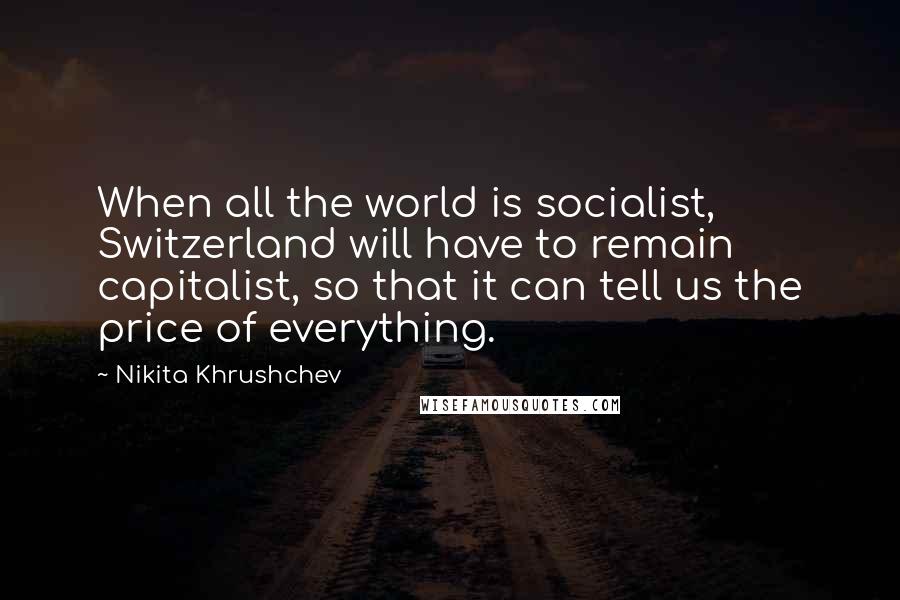 When all the world is socialist, Switzerland will have to remain capitalist, so that it can tell us the price of everything.

~ Nikita Khrushchev

WISEFAMOUSQUOTES.COM